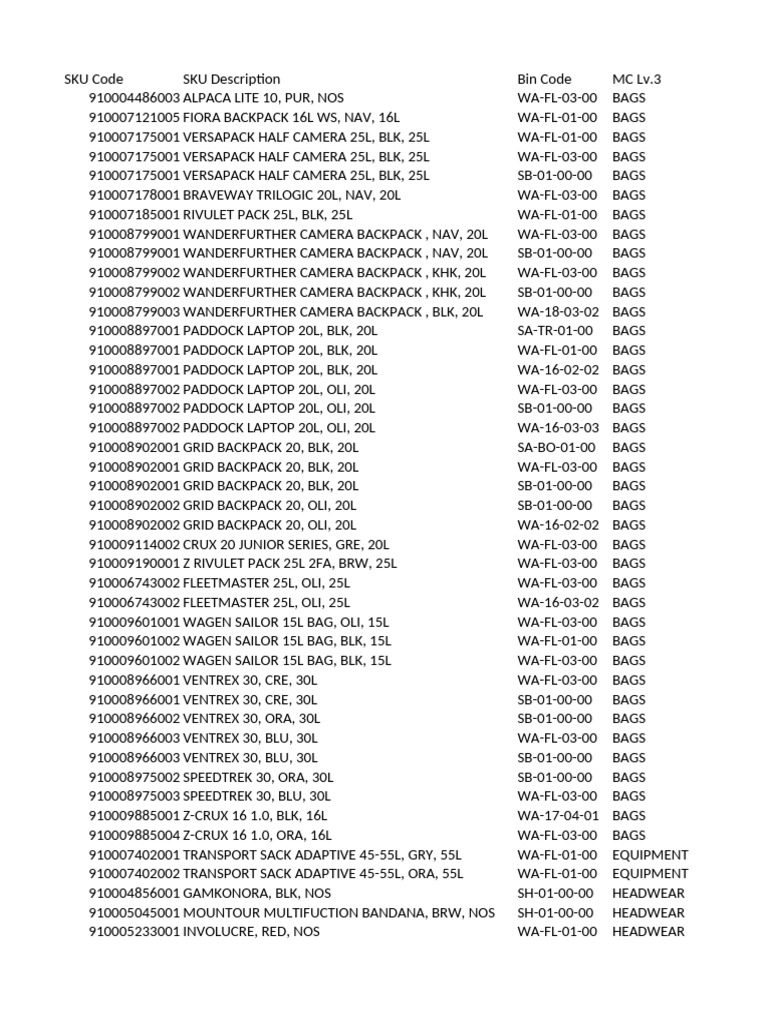 | SKU Code | SKU Description | Bin Code | MC Lv.3 |
|---|---|---|---|
| 910004486003 | ALPACA LITE 10, PUR, NOS | WA-FL-03-00 | BAGS |
| 910007121005 | FIORA BACKPACK 16L WS, NAV, 16L | WA-FL-01-00 | BAGS |
| 910007175001 | VERSAPACK HALF CAMERA 25L, BLK, 25L | WA-FL-01-00 | BAGS |
| 910007175001 | VERSAPACK HALF CAMERA 25L, BLK, 25L | WA-FL-03-00 | BAGS |
| 910007175001 | VERSAPACK HALF CAMERA 25L, BLK, 25L | SB-01-00-00 | BAGS |
| 910007178001 | BRAVEWAY TRILOGIC 20L, NAV, 20L | WA-FL-03-00 | BAGS |
| 910007185001 | RIVULET PACK 25L, BLK, 25L | WA-FL-01-00 | BAGS |
| 910008799001 | WANDERFURTHER CAMERA BACKPACK , NAV, 20L | WA-FL-03-00 | BAGS |
| 910008799001 | WANDERFURTHER CAMERA BACKPACK , NAV, 20L | SB-01-00-00 | BAGS |
| 910008799002 | WANDERFURTHER CAMERA BACKPACK , KHK, 20L | WA-FL-03-00 | BAGS |
| 910008799002 | WANDERFURTHER CAMERA BACKPACK , KHK, 20L | SB-01-00-00 | BAGS |
| 910008799003 | WANDERFURTHER CAMERA BACKPACK , BLK, 20L | WA-18-03-02 | BAGS |
| 910008897001 | PADDOCK LAPTOP 20L, BLK, 20L | SA-TR-01-00 | BAGS |
| 910008897001 | PADDOCK LAPTOP 20L, BLK, 20L | WA-FL-01-00 | BAGS |
| 910008897001 | PADDOCK LAPTOP 20L, BLK, 20L | WA-16-02-02 | BAGS |
| 910008897002 | PADDOCK LAPTOP 20L, OLI, 20L | WA-FL-03-00 | BAGS |
| 910008897002 | PADDOCK LAPTOP 20L, OLI, 20L | SB-01-00-00 | BAGS |
| 910008897002 | PADDOCK LAPTOP 20L, OLI, 20L | WA-16-03-03 | BAGS |
| 910008902001 | GRID BACKPACK 20, BLK, 20L | SA-BO-01-00 | BAGS |
| 910008902001 | GRID BACKPACK 20, BLK, 20L | WA-FL-03-00 | BAGS |
| 910008902001 | GRID BACKPACK 20, BLK, 20L | SB-01-00-00 | BAGS |
| 910008902002 | GRID BACKPACK 20, OLI, 20L | SB-01-00-00 | BAGS |
| 910008902002 | GRID BACKPACK 20, OLI, 20L | WA-16-02-02 | BAGS |
| 910009114002 | CRUX 20 JUNIOR SERIES, GRE, 20L | WA-FL-03-00 | BAGS |
| 910009190001 | Z RIVULET PACK 25L 2FA, BRW, 25L | WA-FL-03-00 | BAGS |
| 910006743002 | FLEETMASTER 25L, OLI, 25L | WA-FL-03-00 | BAGS |
| 910006743002 | FLEETMASTER 25L, OLI, 25L | WA-16-03-02 | BAGS |
| 910009601001 | WAGEN SAILOR 15L BAG, OLI, 15L | WA-FL-03-00 | BAGS |
| 910009601002 | WAGEN SAILOR 15L BAG, BLK, 15L | WA-FL-01-00 | BAGS |
| 910009601002 | WAGEN SAILOR 15L BAG, BLK, 15L | WA-FL-03-00 | BAGS |
| 910008966001 | VENTREX 30, CRE, 30L | WA-FL-03-00 | BAGS |
| 910008966001 | VENTREX 30, CRE, 30L | SB-01-00-00 | BAGS |
| 910008966002 | VENTREX 30, ORA, 30L | SB-01-00-00 | BAGS |
| 910008966003 | VENTREX 30, BLU, 30L | WA-FL-03-00 | BAGS |
| 910008966003 | VENTREX 30, BLU, 30L | SB-01-00-00 | BAGS |
| 910008975002 | SPEEDTREK 30, ORA, 30L | SB-01-00-00 | BAGS |
| 910008975003 | SPEEDTREK 30, BLU, 30L | WA-FL-03-00 | BAGS |
| 910009885001 | Z-CRUX 16 1.0, BLK, 16L | WA-17-04-01 | BAGS |
| 910009885004 | Z-CRUX 16 1.0, ORA, 16L | WA-FL-03-00 | BAGS |
| 910007402001 | TRANSPORT SACK ADAPTIVE 45-55L, GRY, 55L | WA-FL-01-00 | EQUIPMENT |
| 910007402002 | TRANSPORT SACK ADAPTIVE 45-55L, ORA, 55L | WA-FL-01-00 | EQUIPMENT |
| 910004856001 | GAMKONORA, BLK, NOS | SH-01-00-00 | HEADWEAR |
| 910005045001 | MOUNTOUR MULTIFUCTION BANDANA, BRW, NOS | SH-01-00-00 | HEADWEAR |
| 910005233001 | INVOLUCRE, RED, NOS | WA-FL-01-00 | HEADWEAR |